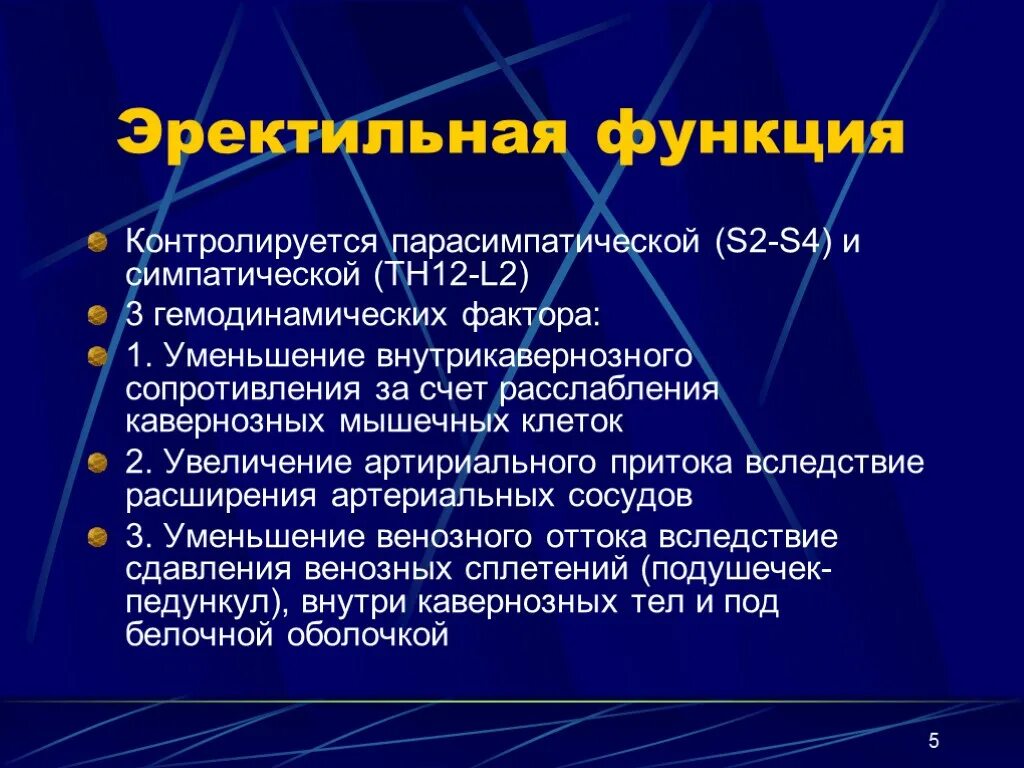 Эректильная функция

Контролируется парасимпатической (S2-S4) и симпатической (TH12-L2)

3 гемодинамических фактора:

1. Уменьшение внутрикавернозного сопротивления за счет расслабления кавернозных мышечных клеток

2. Увеличение артириального притока вследствие расширения артериальных сосудов

3. Уменьшение венозного оттока вследствие сдавления венозных сплетений (подушечек-педункул), внутри кавернозных тел и под белочной оболочкой

5